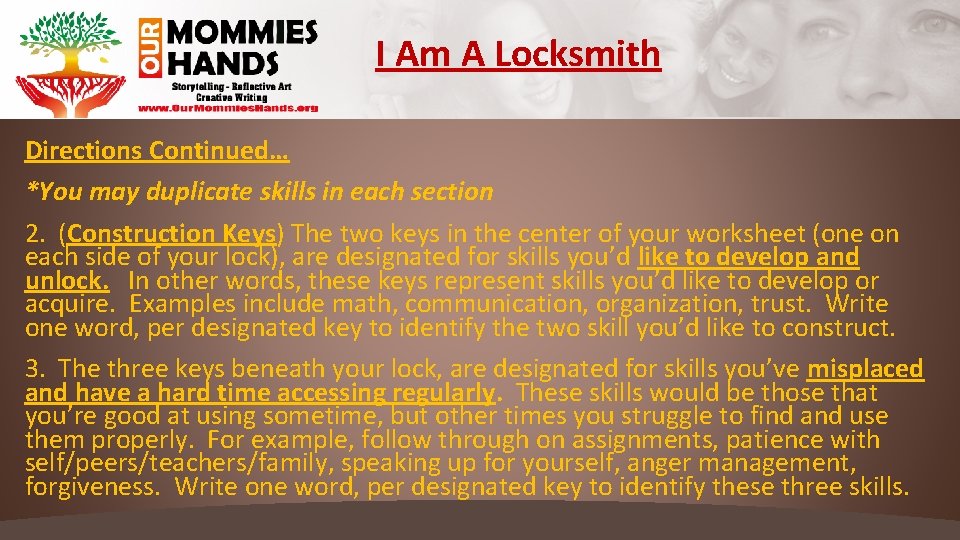 OUR MOMMIES HANDS
Storytelling - Reflective Art
Creative Writing
www.OurMommiesHands.org

I Am A Locksmith

Directions Continued…

*You may duplicate skills in each section

2. (Construction Keys) The two keys in the center of your worksheet (one on each side of your lock), are designated for skills you'd like to develop and unlock. In other words, these keys represent skills you'd like to develop or acquire. Examples include math, communication, organization, trust. Write one word, per designated key to identify the two skill you'd like to construct.

3. The three keys beneath your lock, are designated for skills you've misplaced and have a hard time accessing regularly. These skills would be those that you're good at using sometime, but other times you struggle to find and use them properly. For example, follow through on assignments, patience with self/peers/teachers/family, speaking up for yourself, anger management, forgiveness. Write one word, per designated key to identify these three skills.